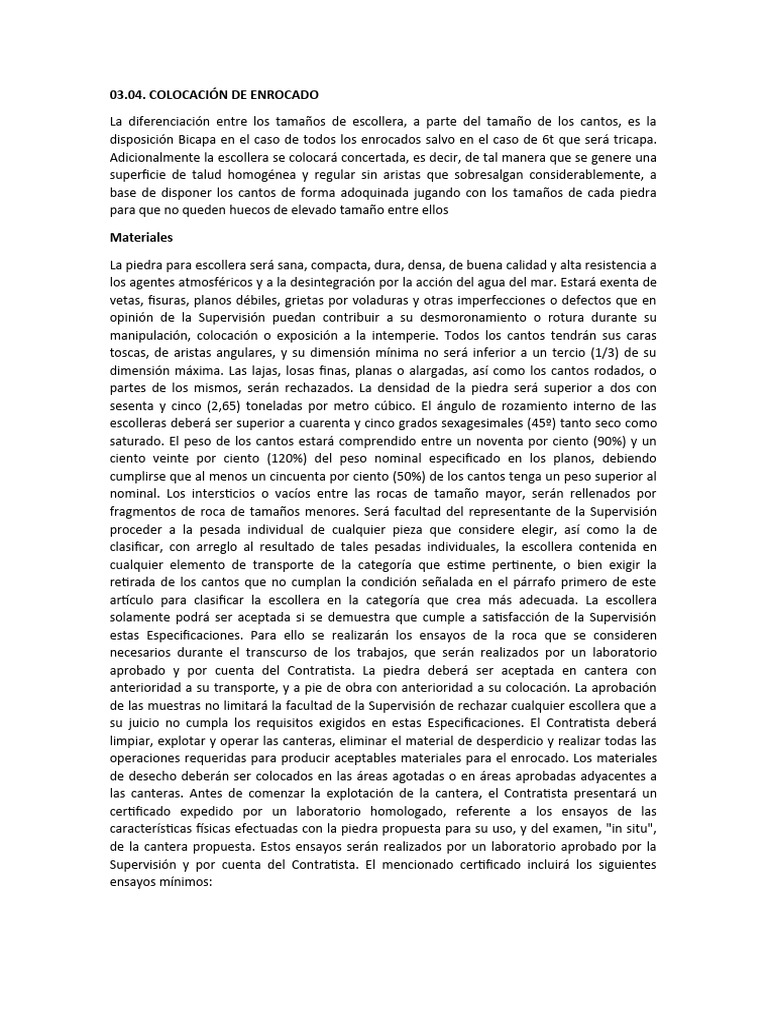 03.04. COLOCACIÓN DE ENROCADO

La diferenciación entre los tamaños de escollera, a parte del tamaño de los cantos, es la disposición Bicapa en el caso de todos los enrocados salvo en el caso de 6t que será tricapa. Adicionalmente la escollera se colocará concertada, es decir, de tal manera que se genere una superficie de talud homogénea y regular sin aristas que sobresalgan considerablemente, a base de disponer los cantos de forma adoquinada jugando con los tamaños de cada piedra para que no queden huecos de elevado tamaño entre ellos

Materiales

La piedra para escollera será sana, compacta, dura, densa, de buena calidad y alta resistencia a los agentes atmosféricos y a la desintegración por la acción del agua del mar. Estará exenta de vetas, fisuras, planos débiles, grietas por voladuras y otras imperfecciones o defectos que en opinión de la Supervisión puedan contribuir a su desmoronamiento o rotura durante su manipulación, colocación o exposición a la intemperie. Todos los cantos tendrán sus caras toscas, de aristas angulares, y su dimensión mínima no será inferior a un tercio (1/3) de su dimensión máxima. Las lajas, losas finas, planas o alargadas, así como los cantos rodados, o partes de los mismos, serán rechazados. La densidad de la piedra será superior a dos con sesenta y cinco (2,65) toneladas por metro cúbico. El ángulo de rozamiento interno de las escolleras deberá ser superior a cuarenta y cinco grados sexagesimales (45º) tanto seco como saturado. El peso de los cantos estará comprendido entre un noventa por ciento (90%) y un ciento veinte por ciento (120%) del peso nominal especificado en los planos, debiendo cumplirse que al menos un cincuenta por ciento (50%) de los cantos tenga un peso superior al nominal. Los intersticios o vacíos entre las rocas de tamaño mayor, serán rellenados por fragmentos de roca de tamaños menores. Será facultad del representante de la Supervisión proceder a la pesada individual de cualquier pieza que considere elegir, así como la de clasificar, con arreglo al resultado de tales pesadas individuales, la escollera contenida en cualquier elemento de transporte de la categoría que estime pertinente, o bien exigir la retirada de los cantos que no cumplan la condición señalada en el párrafo primero de este artículo para clasificar la escollera en la categoría que crea más adecuada. La escollera solamente podrá ser aceptada si se demuestra que cumple a satisfacción de la Supervisión estas Especificaciones. Para ello se realizarán los ensayos de la roca que se consideren necesarios durante el transcurso de los trabajos, que serán realizados por un laboratorio aprobado y por cuenta del Contratista. La piedra deberá ser aceptada en cantera con anterioridad a su transporte, y a pie de obra con anterioridad a su colocación. La aprobación de las muestras no limitará la facultad de la Supervisión de rechazar cualquier escollera que a su juicio no cumpla los requisitos exigidos en estas Especificaciones. El Contratista deberá limpiar, explotar y operar las canteras, eliminar el material de desperdicio y realizar todas las operaciones requeridas para producir aceptables materiales para el enrocado. Los materiales de desecho deberán ser colocados en las áreas agotadas o en áreas aprobadas adyacentes a las canteras. Antes de comenzar la explotación de la cantera, el Contratista presentará un certificado expedido por un laboratorio homologado, referente a los ensayos de las características físicas efectuadas con la piedra propuesta para su uso, y del examen, "in situ", de la cantera propuesta. Estos ensayos serán realizados por un laboratorio aprobado por la Supervisión y por cuenta del Contratista. El mencionado certificado incluirá los siguientes ensayos mínimos: